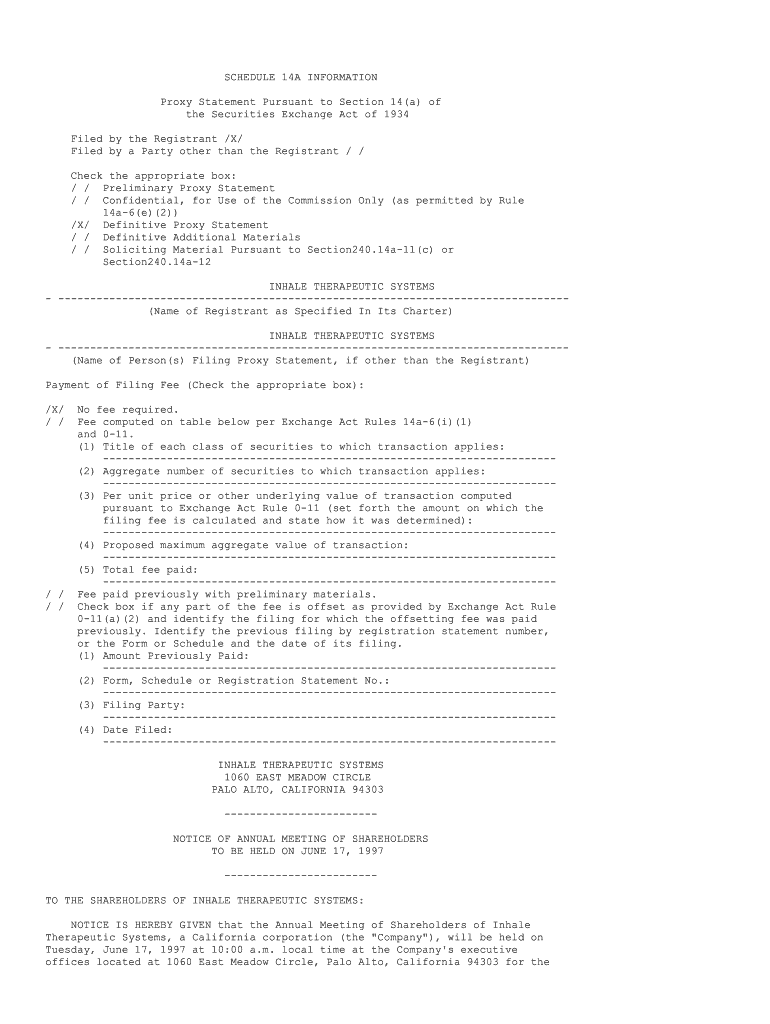 SCHEDULE 14A INFORMATION

Proxy Statement Pursuant to Section 14(a) of the Securities Exchange Act of 1934

Filed by the Registrant /X/
Filed by a Party other than the Registrant / /

Check the appropriate box:
/ / Preliminary Proxy Statement
/ / Confidential, for Use of the Commission Only (as permitted by Rule 14a-6(e)(2))
/X/ Definitive Proxy Statement
/ / Definitive Additional Materials
/ / Soliciting Material Pursuant to Section240.14a-11(c) or Section240.14a-12

INHALE THERAPEUTIC SYSTEMS
- --------------------------------------------------------------------------------
(Name of Registrant as Specified In Its Charter)

INHALE THERAPEUTIC SYSTEMS
- --------------------------------------------------------------------------------
(Name of Person(s) Filing Proxy Statement, if other than the Registrant)

Payment of Filing Fee (Check the appropriate box):

/X/ No fee required.
/ / Fee computed on table below per Exchange Act Rules 14a-6(i)(1) and 0-11.
(1) Title of each class of securities to which transaction applies:
-----------------------------------------------------------------------
(2) Aggregate number of securities to which transaction applies:
-----------------------------------------------------------------------
(3) Per unit price or other underlying value of transaction computed pursuant to Exchange Act Rule 0-11 (set forth the amount on which the filing fee is calculated and state how it was determined):
-----------------------------------------------------------------------
(4) Proposed maximum aggregate value of transaction:
-----------------------------------------------------------------------
(5) Total fee paid:
-----------------------------------------------------------------------
/ / Fee paid previously with preliminary materials.
/ / Check box if any part of the fee is offset as provided by Exchange Act Rule 0-11(a)(2) and identify the filing for which the offsetting fee was paid previously. Identify the previous filing by registration statement number, or the Form or Schedule and the date of its filing.
(1) Amount Previously Paid:
-----------------------------------------------------------------------
(2) Form, Schedule or Registration Statement No.:
-----------------------------------------------------------------------
(3) Filing Party:
-----------------------------------------------------------------------
(4) Date Filed:
-----------------------------------------------------------------------

INHALE THERAPEUTIC SYSTEMS
1060 EAST MEADOW CIRCLE
PALO ALTO, CALIFORNIA 94303

------------------------

NOTICE OF ANNUAL MEETING OF SHAREHOLDERS
TO BE HELD ON JUNE 17, 1997

------------------------

TO THE SHAREHOLDERS OF INHALE THERAPEUTIC SYSTEMS:

NOTICE IS HEREBY GIVEN that the Annual Meeting of Shareholders of Inhale Therapeutic Systems, a California corporation (the "Company"), will be held on Tuesday, June 17, 1997 at 10:00 a.m. local time at the Company's executive offices located at 1060 East Meadow Circle, Palo Alto, California 94303 for the